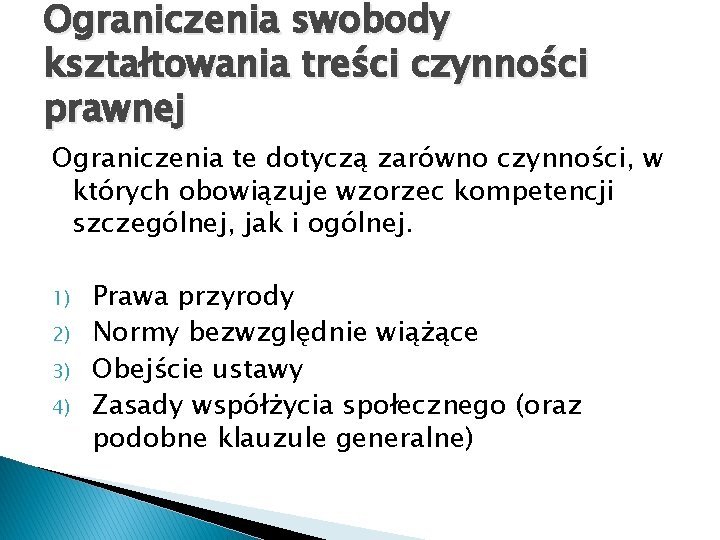 Ograniczenia swobody kształtowania treści czynności prawnej

Ograniczenia te dotyczą zarówno czynności, w których obowiązuje wzorzec kompetencji szczególnej, jak i ogólnej.

1) Prawa przyrody
2) Normy bezwzględnie wiążące
3) Obejście ustawy
4) Zasady współżycia społecznego (oraz podobne klauzule generalne)